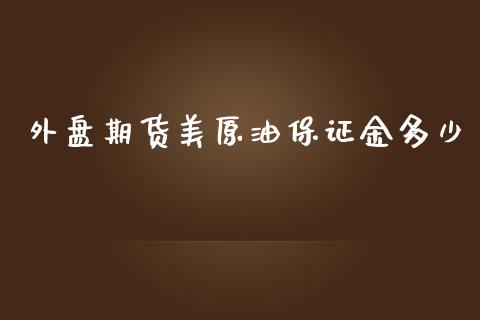 外盘期货美原油保证金多少